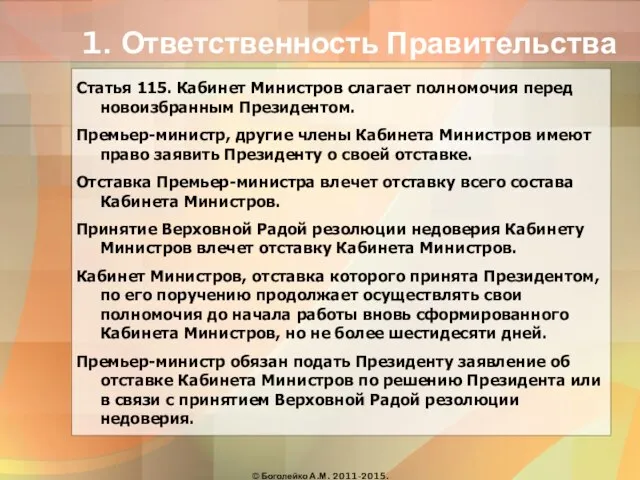 1. Ответственность Правительства

Статья 115. Кабинет Министров слагает полномочия перед новоизбранным Президентом.

Премьер-министр, другие члены Кабинета Министров имеют право заявить Президенту о своей отставке.

Отставка Премьер-министра влечет отставку всего состава Кабинета Министров.

Принятие Верховной Радой резолюции недоверия Кабинету Министров влечет отставку Кабинета Министров.

Кабинет Министров, отставка которого принята Президентом, по его поручению продолжает осуществлять свои полномочия до начала работы вновь сформированного Кабинета Министров, но не более шестидесяти дней.

Премьер-министр обязан подать Президенту заявление об отставке Кабинета Министров по решению Президента или в связи с принятием Верховной Радой резолюции недоверия.

© Боголейко А.М. 2011-2015.